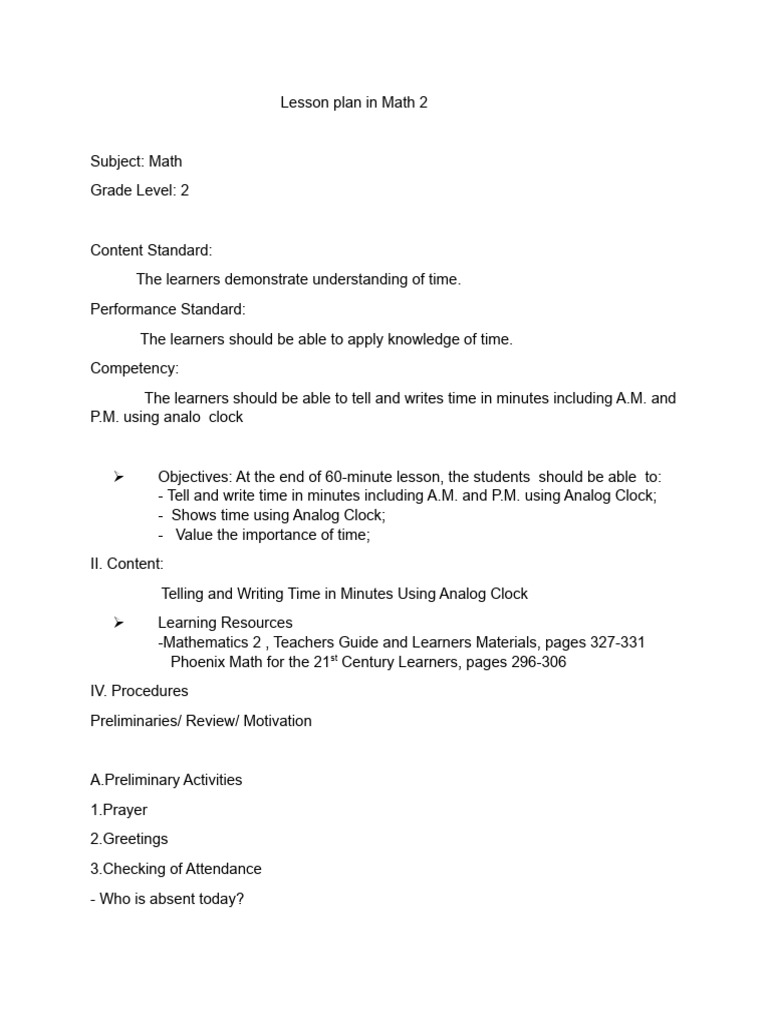 Lesson plan in Math 2

Subject: Math

Grade Level: 2

Content Standard:

The learners demonstrate understanding of time.

Performance Standard:

The learners should be able to apply knowledge of time.

Competency:

The learners should be able to tell and writes time in minutes including A.M. and P.M. using analo clock

➢ Objectives: At the end of 60-minute lesson, the students should be able to:
- Tell and write time in minutes including A.M. and P.M. using Analog Clock;
- Shows time using Analog Clock;
- Value the importance of time;

II. Content:

Telling and Writing Time in Minutes Using Analog Clock

➢ Learning Resources
-Mathematics 2 , Teachers Guide and Learners Materials, pages 327-331
Phoenix Math for the 21$^{st}$ Century Learners, pages 296-306

IV. Procedures

Preliminaries/ Review/ Motivation

A.Preliminary Activities

1.Prayer

2.Greetings

3.Checking of Attendance

- Who is absent today?